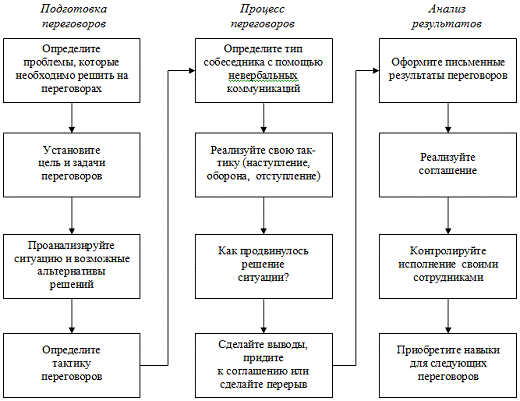 Подготовка переговоров

Определите проблемы, которые необходимо решить на переговорах

Установите цель и задачи переговоров

Проанализируйте ситуацию и возможные альтернативы решений

Определите тактику переговоров

Процесс переговоров

Определите тип собеседника с помощью невербальных коммуникаций

Реализуйте свою тактику (наступление, оборона, отступление)

Как продвинулось решение ситуации?

Сделайте выводы, придите к соглашению или сделайте перерыв

Анализ результатов

Оформите письменные результаты переговоров

Реализуйте соглашение

Контролируйте исполнение своими сотрудниками

Приобретите навыки для следующих переговоров